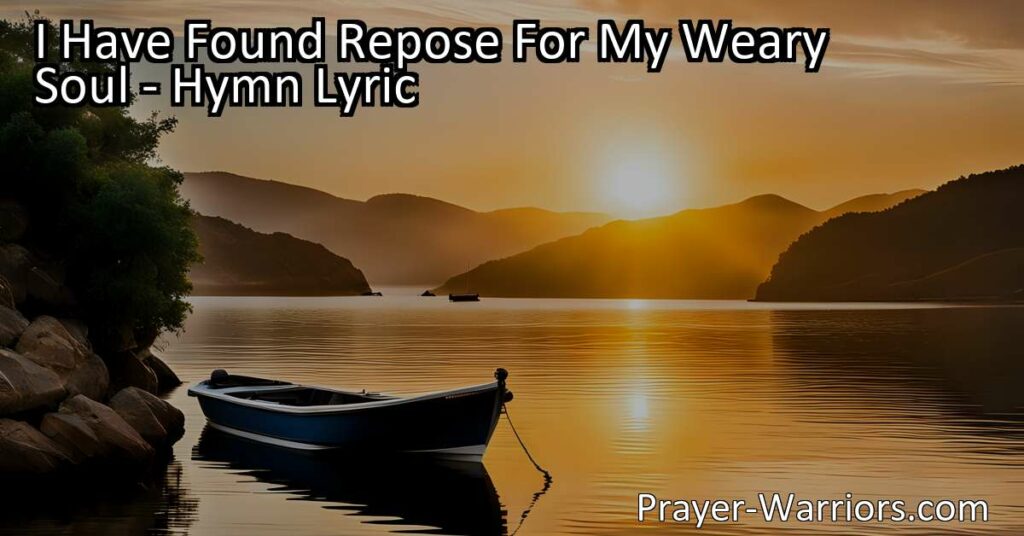 I Have Found Repose For My Weary Soul - Hymn Lyric

Prayer-Warriors.com